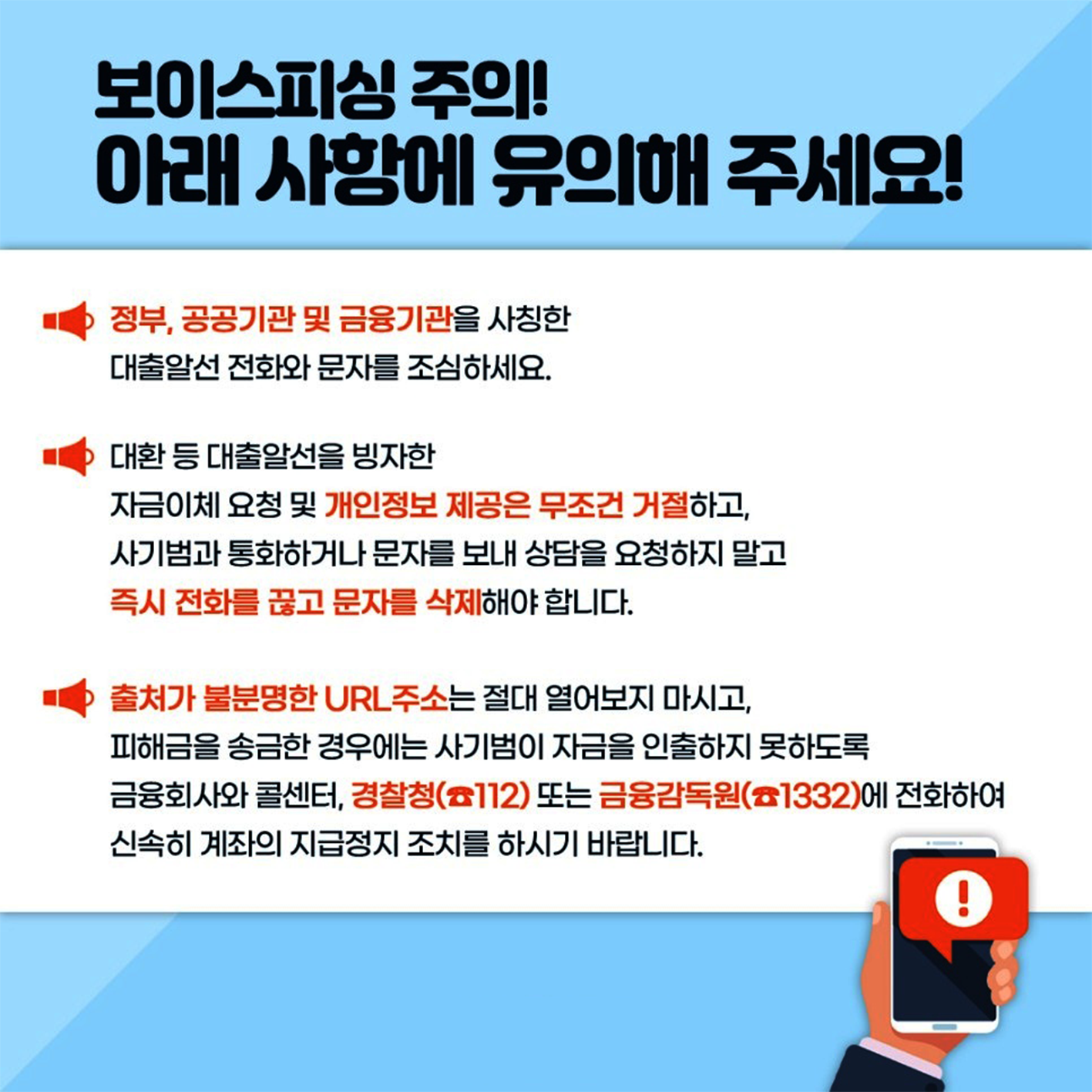 보이스피싱 주의!
아래 사항에 유의해 주세요!

정부, 공공기관 및 금융기관을 사칭한 대출알선 전화와 문자를 조심하세요.

대환 등 대출알선을 빙자한 자금이체 요청 및 개인정보 제공은 무조건 거절하고, 사기범과 통화하거나 문자를 보내 상담을 요청하지 말고 즉시 전화를 끊고 문자를 삭제해야 합니다.

출처가 불분명한 URL주소는 절대 열어보지 마시고, 피해금을 송금한 경우에는 사기범이 자금을 인출하지 못하도록 금융회사와 콜센터, 경찰청(☎112) 또는 금융감독원(☎1332)에 전화하여 신속히 계좌의 지급정지 조치를 하시기 바랍니다.